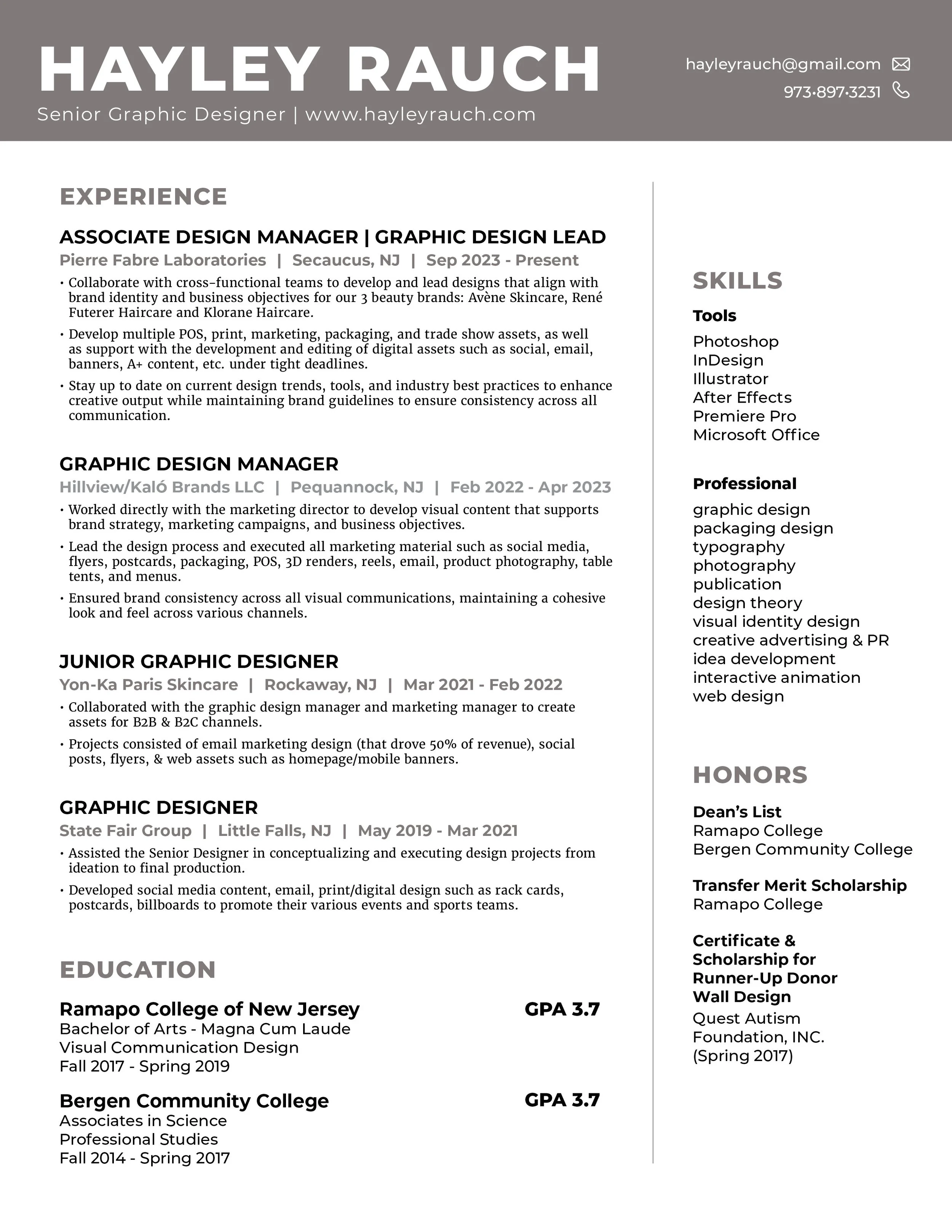 HAYLEY RAUCH
Senior Graphic Designer | www.hayleyrauch.com

hayleyrauch@gmail.com
973·897·3231

EXPERIENCE

ASSOCIATE DESIGN MANAGER | GRAPHIC DESIGN LEAD
Pierre Fabre Laboratories | Secaucus, NJ | Sep 2023 - Present
• Collaborate with cross-functional teams to develop and lead designs that align with brand identity and business objectives for our 3 beauty brands: Avène Skincare, René Futerer Haircare and Klorane Haircare.
• Develop multiple POS, print, marketing, packaging, and trade show assets, as well as support with the development and editing of digital assets such as social, email, banners, A+ content, etc. under tight deadlines.
• Stay up to date on current design trends, tools, and industry best practices to enhance creative output while maintaining brand guidelines to ensure consistency across all communication.

GRAPHIC DESIGN MANAGER
Hillview/Kaló Brands LLC | Pequannock, NJ | Feb 2022 - Apr 2023
• Worked directly with the marketing director to develop visual content that supports brand strategy, marketing campaigns, and business objectives.
• Lead the design process and executed all marketing material such as social media, flyers, postcards, packaging, POS, 3D renders, reels, email, product photography, table tents, and menus.
• Ensured brand consistency across all visual communications, maintaining a cohesive look and feel across various channels.

JUNIOR GRAPHIC DESIGNER
Yon-Ka Paris Skincare | Rockaway, NJ | Mar 2021 - Feb 2022
• Collaborated with the graphic design manager and marketing manager to create assets for B2B & B2C channels.
• Projects consisted of email marketing design (that drove 50% of revenue), social posts, flyers, & web assets such as homepage/mobile banners.

GRAPHIC DESIGNER
State Fair Group | Little Falls, NJ | May 2019 - Mar 2021
• Assisted the Senior Designer in conceptualizing and executing design projects from ideation to final production.
• Developed social media content, email, print/digital design such as rack cards, postcards, billboards to promote their various events and sports teams.

EDUCATION

Ramapo College of New Jersey GPA 3.7
Bachelor of Arts - Magna Cum Laude
Visual Communication Design
Fall 2017 - Spring 2019

Bergen Community College GPA 3.7
Associates in Science
Professional Studies
Fall 2014 - Spring 2017

SKILLS

Tools
Photoshop
InDesign
Illustrator
After Effects
Premiere Pro
Microsoft Office

Professional
graphic design
packaging design
typography
photography
publication
design theory
visual identity design
creative advertising & PR
idea development
interactive animation
web design

HONORS

Dean's List
Ramapo College
Bergen Community College

Transfer Merit Scholarship
Ramapo College

Certificate & Scholarship for Runner-Up Donor Wall Design
Quest Autism Foundation, INC.
(Spring 2017)